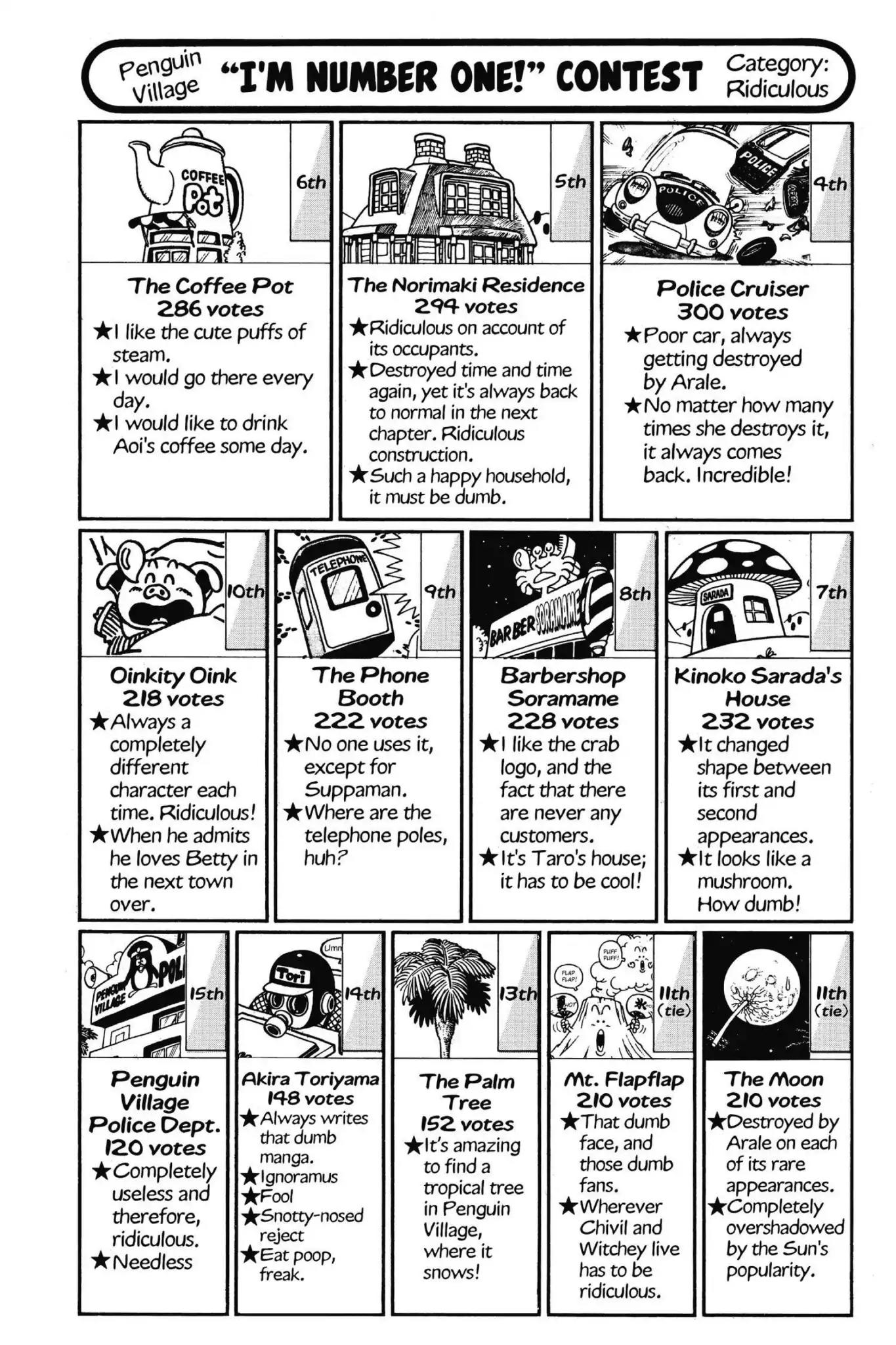 Penguin Village "I'M NUMBER ONE!" CONTEST Category: Ridiculous

COFFEE Pot

6th

The Coffee Pot
286 votes
★I like the cute puffs of steam.
★I would go there every day.
★I would like to drink Aoi's coffee some day.

5th

The Norimaki Residence
294 votes
★Ridiculous on account of its occupants.
★Destroyed time and time again, yet it's always back to normal in the next chapter. Ridiculous construction.
★Such a happy household, it must be dumb.

POLICE POLICE

4th

Police Cruiser
300 votes
★Poor car, always getting destroyed by Arale.
★No matter how many times she destroys it, it always comes back. Incredible!

10th

Oinkity Oink
218 votes
★Always a completely different character each time. Ridiculous!
★When he admits he loves Betty in the next town over.

TELEPHONE

9th

The Phone Booth
222 votes
★No one uses it, except for Suppaman.
★Where are the telephone poles, huh?

BARBER SORAMAME

8th

Barbershop Soramame
228 votes
★I like the crab logo, and the fact that there are never any customers.
★It's Taro's house; it has to be cool!

SARADA

7th

Kinoko Sarada's House
232 votes
★It changed shape between its first and second appearances.
★It looks like a mushroom. How dumb!

PENGUIN VILLAGE POL

15th

Penguin Village Police Dept.
120 votes
★Completely useless and therefore, ridiculous.
★Needless

Umm

Tori

14th

Akira Toriyama
148 votes
★Always writes that dumb manga.
★Ignoramus
★Fool
★Snotty-nosed reject
★Eat poop, freak.

13th

The Palm Tree
152 votes
★It's amazing to find a tropical tree in Penguin Village, where it snows!

PUFF PUFF! FLAP FLAP! HOT

11th (tie)

Mt. Flapflap
210 votes
★That dumb face, and those dumb fans.
★Wherever Chivil and Witchey live has to be ridiculous.

11th (tie)

The Moon
210 votes
★Destroyed by Arale on each of its rare appearances.
★Completely overshadowed by the Sun's popularity.